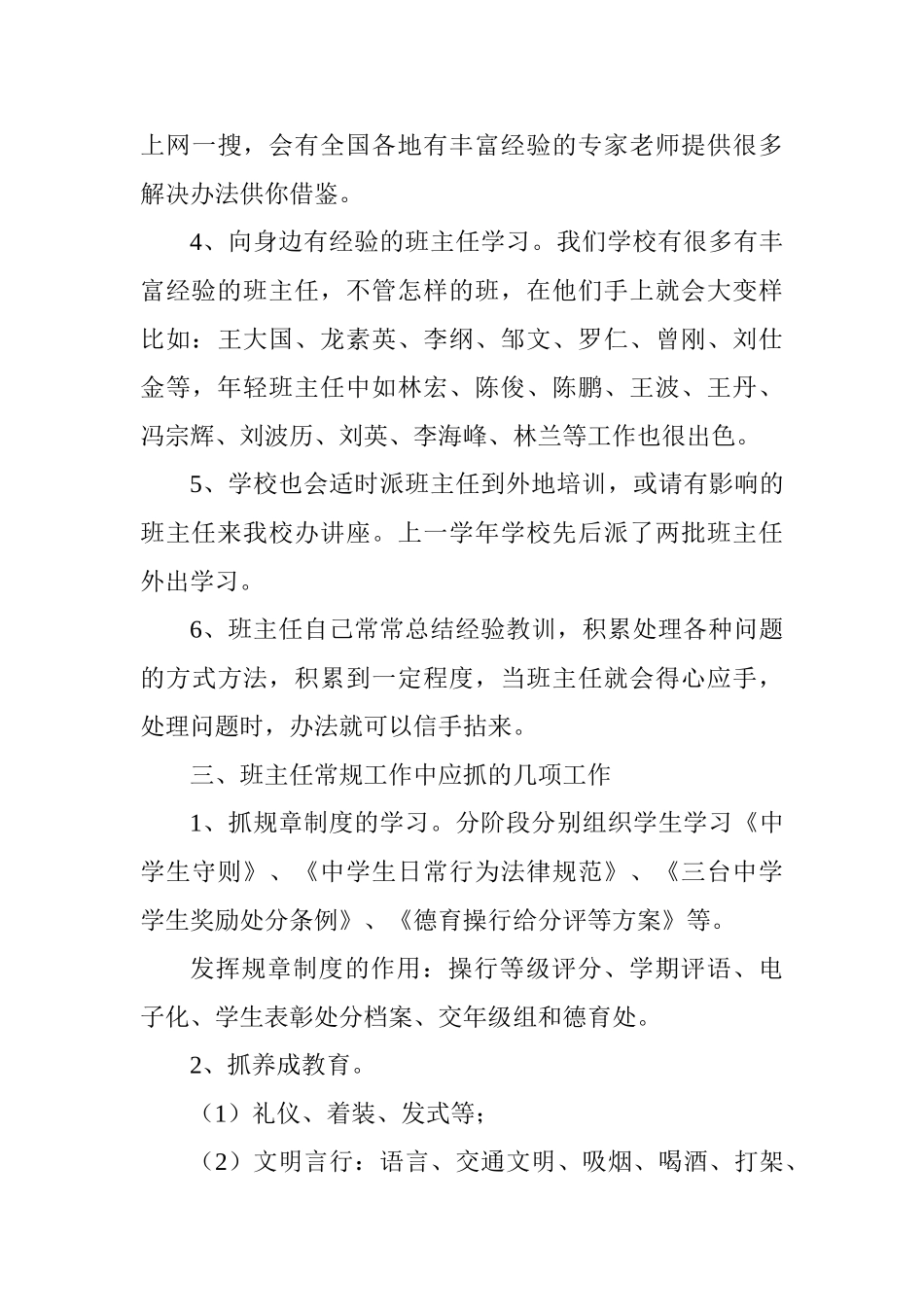 上网一搜，会有全国各地有丰富经验的专家老师提供很多解决办法供你借鉴。

4、向身边有经验的班主任学习。我们学校有很多有丰富经验的班主任，不管怎样的班，在他们手上就会大变样比如：王大国、龙素英、李纲、邹文、罗仁、曾刚、刘仕金等，年轻班主任中如林宏、陈俊、陈鹏、王波、王丹、冯宗辉、刘波历、刘英、李海峰、林兰等工作也很出色。

5、学校也会适时派班主任到外地培训，或请有影响的班主任来我校办讲座。上一学年学校先后派了两批班主任外出学习。

6、班主任自己常常总结经验教训，积累处理各种问题的方式方法，积累到一定程度，当班主任就会得心应手，处理问题时，办法就可以信手拈来。

三、班主任常规工作中应抓的几项工作

1、抓规章制度的学习。分阶段分别组织学生学习《中学生守则》、《中学生日常行为法律规范》、《三台中学学生奖励处分条例》、《德育操行给分评等方案》等。

发挥规章制度的作用：操行等级评分、学期评语、电子化、学生表彰处分档案、交年级组和德育处。

2、抓养成教育。

（1）礼仪、着装、发式等；

（2）文明言行：语言、交通文明、吸烟、喝酒、打架、